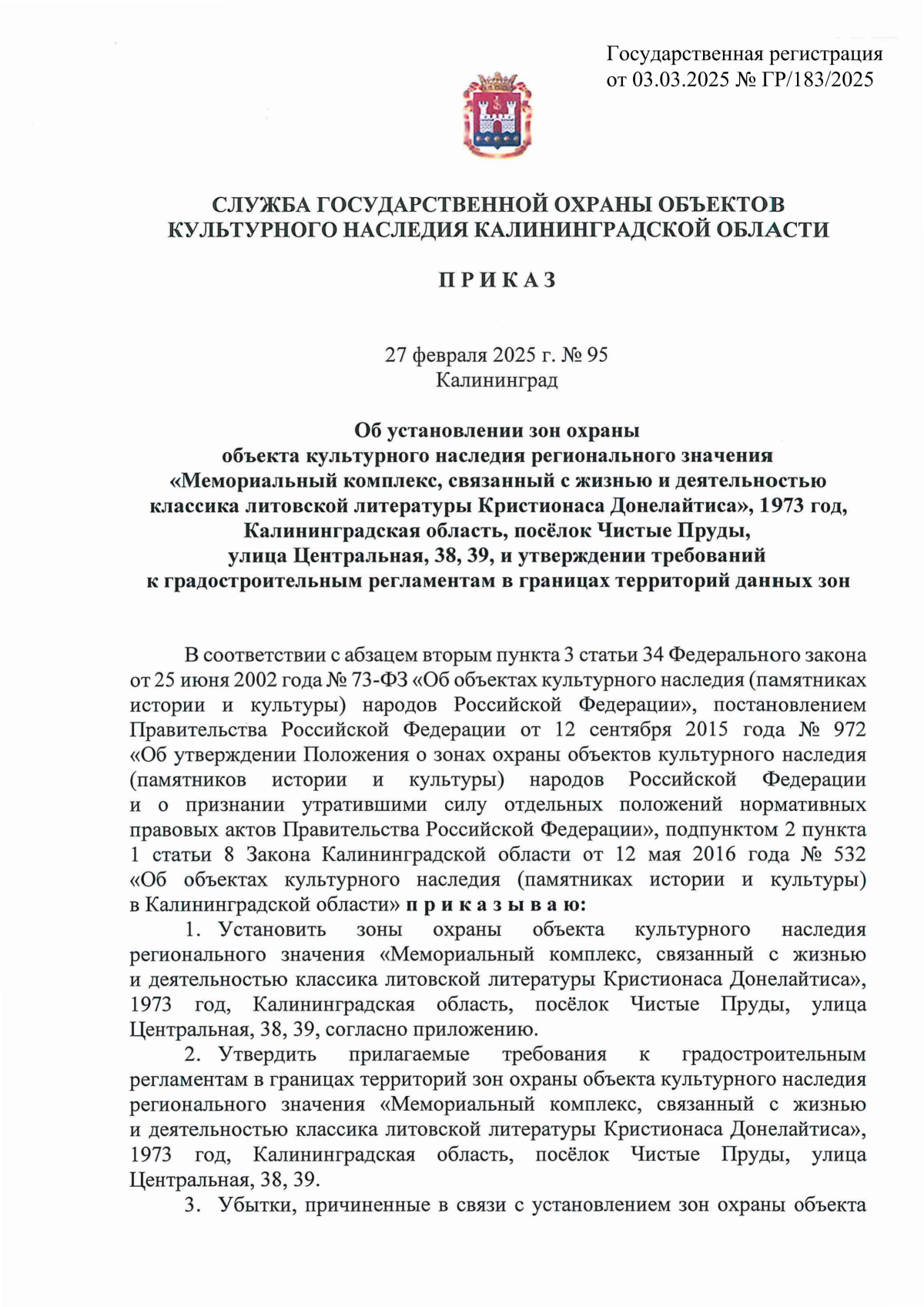 Государственная регистрация
от 03.03.2025 № ГР/183/2025

СЛУЖБА ГОСУДАРСТВЕННОЙ ОХРАНЫ ОБЪЕКТОВ
КУЛЬТУРНОГО НАСЛЕДИЯ КАЛИНИНГРАДСКОЙ ОБЛАСТИ

П Р И К А З

27 февраля 2025 г. № 95
Калининград

Об установлении зон охраны
объекта культурного наследия регионального значения
«Мемориальный комплекс, связанный с жизнью и деятельностью
классика литовской литературы Кристионаса Донелайтиса», 1973 год,
Калининградская область, посёлок Чистые Пруды,
улица Центральная, 38, 39, и утверждении требований
к градостроительным регламентам в границах территорий данных зон

В соответствии с абзацем вторым пункта 3 статьи 34 Федерального закона от 25 июня 2002 года № 73-ФЗ «Об объектах культурного наследия (памятниках истории и культуры) народов Российской Федерации», постановлением Правительства Российской Федерации от 12 сентября 2015 года № 972 «Об утверждении Положения о зонах охраны объектов культурного наследия (памятников истории и культуры) народов Российской Федерации и о признании утратившими силу отдельных положений нормативных правовых актов Правительства Российской Федерации», подпунктом 2 пункта 1 статьи 8 Закона Калининградской области от 12 мая 2016 года № 532 «Об объектах культурного наследия (памятниках истории и культуры) в Калининградской области» п р и к а з ы в а ю:

1. Установить зоны охраны объекта культурного наследия регионального значения «Мемориальный комплекс, связанный с жизнью и деятельностью классика литовской литературы Кристионаса Донелайтиса», 1973 год, Калининградская область, посёлок Чистые Пруды, улица Центральная, 38, 39, согласно приложению.

2. Утвердить прилагаемые требования к градостроительным регламентам в границах территорий зон охраны объекта культурного наследия регионального значения «Мемориальный комплекс, связанный с жизнью и деятельностью классика литовской литературы Кристионаса Донелайтиса», 1973 год, Калининградская область, посёлок Чистые Пруды, улица Центральная, 38, 39.

3. Убытки, причиненные в связи с установлением зон охраны объекта